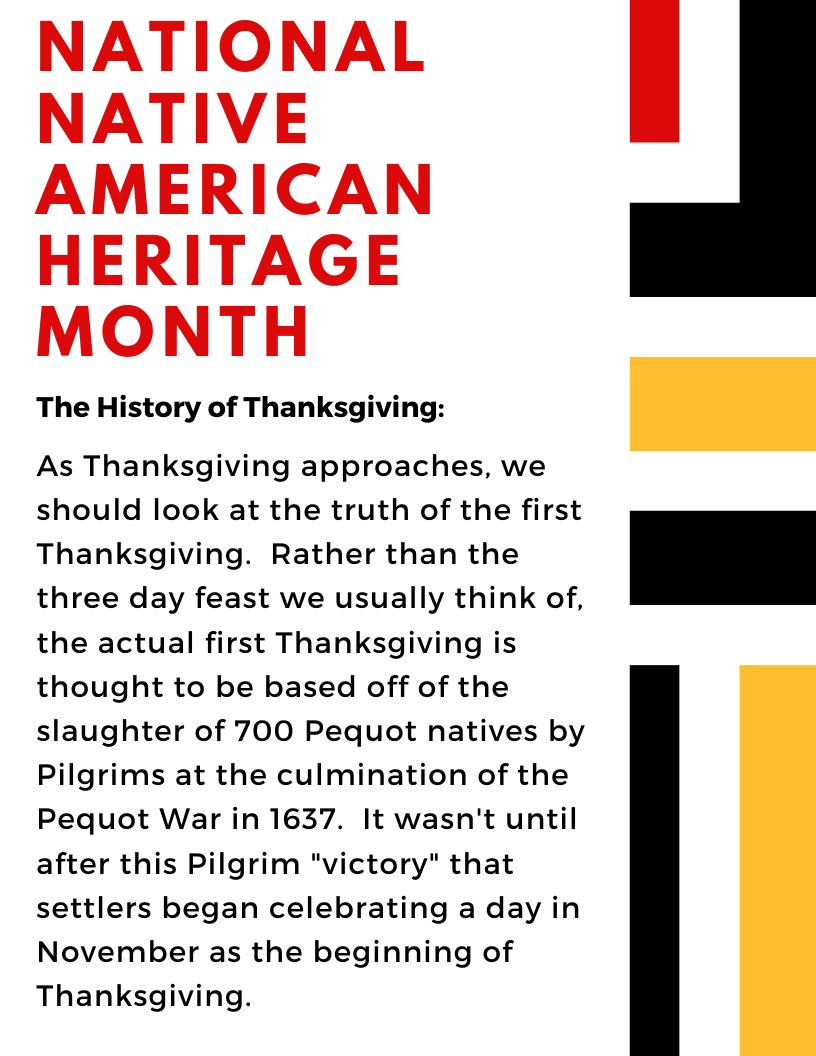 NATIONAL NATIVE AMERICAN HERITAGE MONTH

The History of Thanksgiving:

As Thanksgiving approaches, we should look at the truth of the first Thanksgiving.  Rather than the three day feast we usually think of, the actual first Thanksgiving is thought to be based off of the slaughter of 700 Pequot natives by Pilgrims at the culmination of the Pequot War in 1637.  It wasn't until after this Pilgrim "victory" that settlers began celebrating a day in November as the beginning of Thanksgiving.